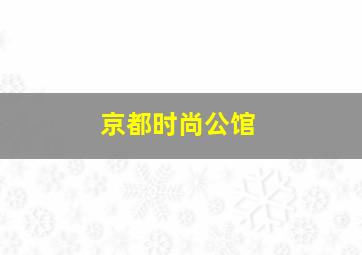 京都时尚公馆